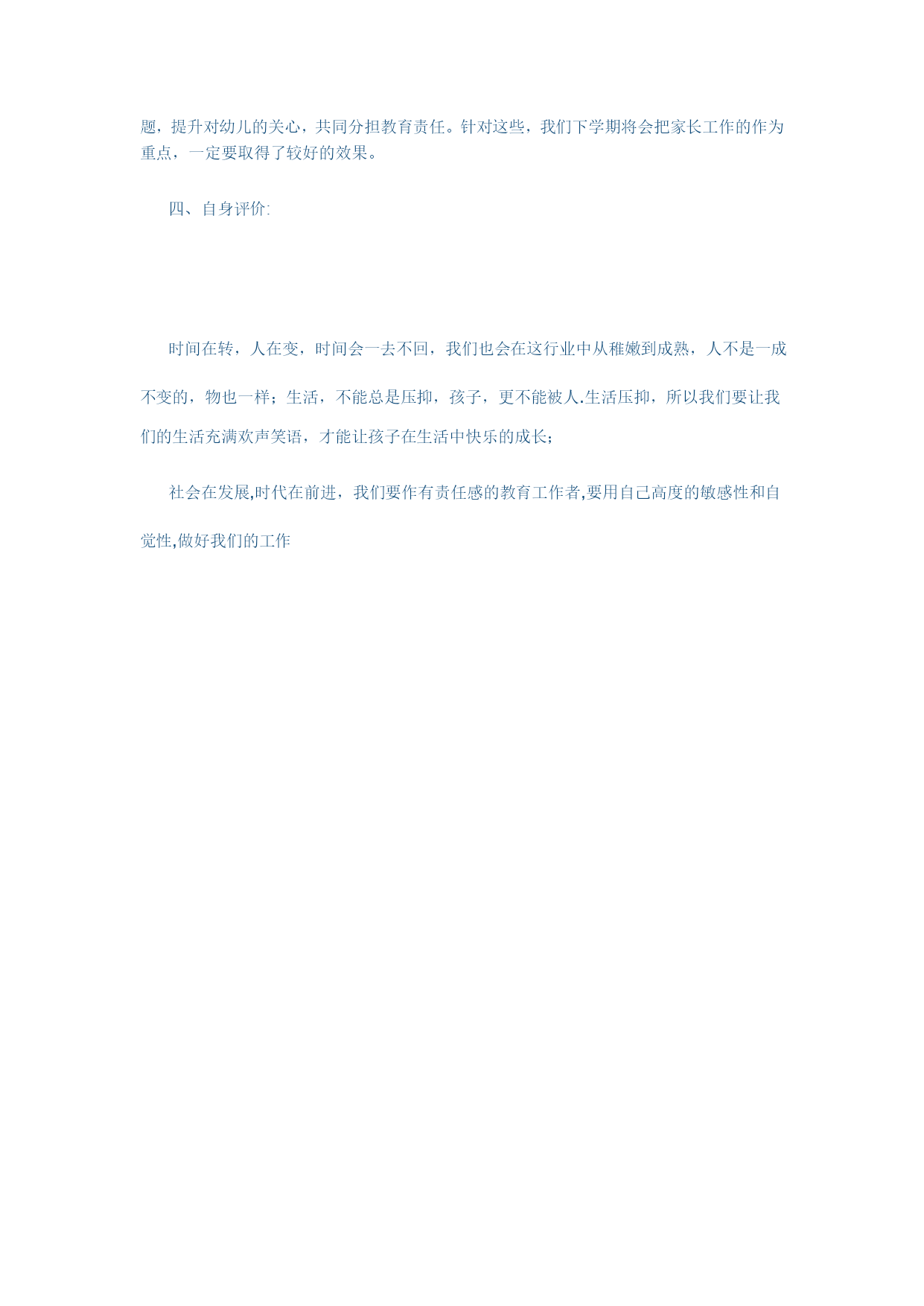 题，提升对幼儿的关心，共同分担教育责任。针对这些，我们下学期将会把家长工作的作为重点，一定要取得了较好的效果。

四、自身评价:

时间在转，人在变，时间会一去不回，我们也会在这行业中从稚嫩到成熟，人不是一成不变的，物也一样；生活，不能总是压抑，孩子，更不能被人.生活压抑，所以我们要让我们的生活充满欢声笑语，才能让孩子在生活中快乐的成长;

社会在发展,时代在前进，我们要作有责任感的教育工作者,要用自己高度的敏感性和自觉性,做好我们的工作